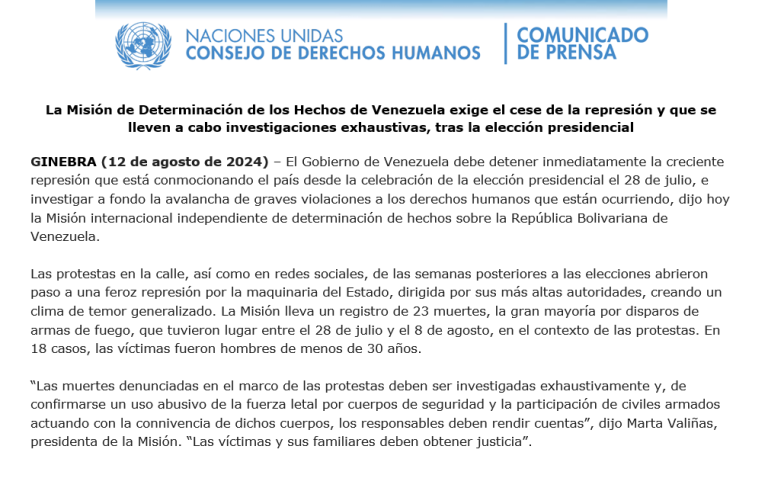 NACIONES UNIDAS
CONSEJO DE DERECHOS HUMANOS

COMUNICADO
DE PRENSA

La Misión de Determinación de los Hechos de Venezuela exige el cese de la represión y que se lleven a cabo investigaciones exhaustivas, tras la elección presidencial

GINEBRA (12 de agosto de 2024) – El Gobierno de Venezuela debe detener inmediatamente la creciente represión que está conmocionando el país desde la celebración de la elección presidencial el 28 de julio, e investigar a fondo la avalancha de graves violaciones a los derechos humanos que están ocurriendo, dijo hoy la Misión internacional independiente de determinación de hechos sobre la República Bolivariana de Venezuela.

Las protestas en la calle, así como en redes sociales, de las semanas posteriores a las elecciones abrieron paso a una feroz represión por la maquinaria del Estado, dirigida por sus más altas autoridades, creando un clima de temor generalizado. La Misión lleva un registro de 23 muertes, la gran mayoría por disparos de armas de fuego, que tuvieron lugar entre el 28 de julio y el 8 de agosto, en el contexto de las protestas. En 18 casos, las víctimas fueron hombres de menos de 30 años.

"Las muertes denunciadas en el marco de las protestas deben ser investigadas exhaustivamente y, de confirmarse un uso abusivo de la fuerza letal por cuerpos de seguridad y la participación de civiles armados actuando con la connivencia de dichos cuerpos, los responsables deben rendir cuentas", dijo Marta Valiñas, presidenta de la Misión. "Las víctimas y sus familiares deben obtener justicia".